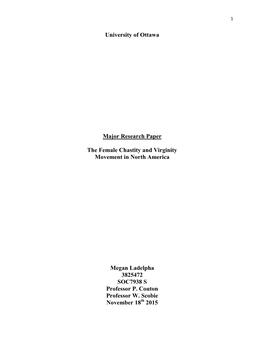 1

University of Ottawa

Major Research Paper

The Female Chastity and Virginity Movement in North America

Megan Ladelpha
3825472
SOC7938 S
Professor P. Couton
Professor W. Scobie
November 18$^{th}$ 2015